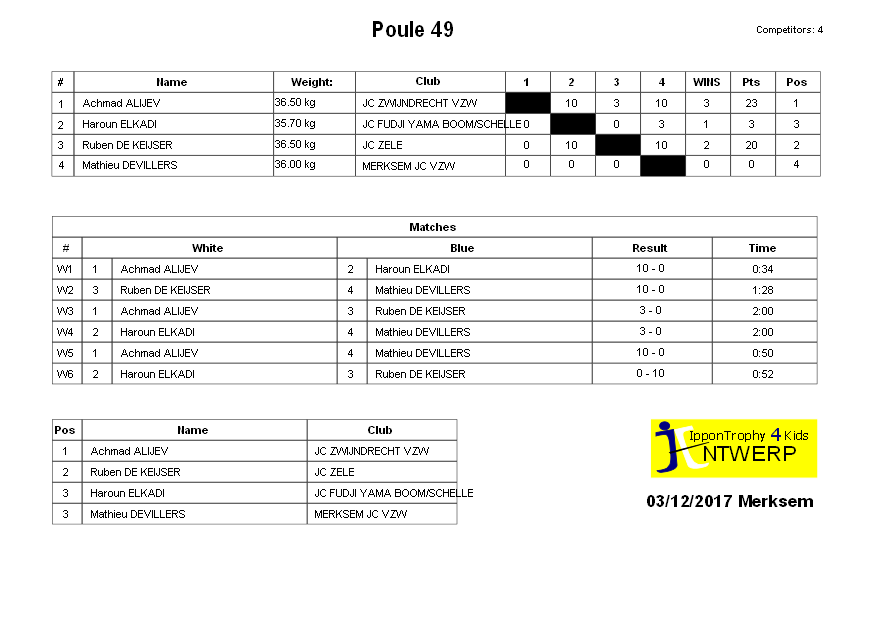 Poule 49

Competitors: 4

| # | Name | Weight: | Club | 1 | 2 | 3 | 4 | WINS | Pts | Pos |
|---|---|---|---|---|---|---|---|---|---|---|
| 1 | Achmad ALIJEV | 36.50 kg | JC ZWIJNDRECHT VZW | | 10 | 3 | 10 | 3 | 23 | 1 |
| 2 | Haroun ELKADI | 35.70 kg | JC FUDJI YAMA BOOM/SCHELLE | 0 | | 0 | 3 | 1 | 3 | 3 |
| 3 | Ruben DE KEIJSER | 36.50 kg | JC ZELE | 0 | 10 | | 10 | 2 | 20 | 2 |
| 4 | Mathieu DEVILLERS | 36.00 kg | MERKSEM JC VZW | 0 | 0 | 0 | | 0 | 0 | 4 |

Matches

| # | White | | Blue | | Result | Time |
|---|---|---|---|---|---|---|
| W1 | 1 | Achmad ALIJEV | 2 | Haroun ELKADI | 10 - 0 | 0:34 |
| W2 | 3 | Ruben DE KEIJSER | 4 | Mathieu DEVILLERS | 10 - 0 | 1:28 |
| W3 | 1 | Achmad ALIJEV | 3 | Ruben DE KEIJSER | 3 - 0 | 2:00 |
| W4 | 2 | Haroun ELKADI | 4 | Mathieu DEVILLERS | 3 - 0 | 2:00 |
| W5 | 1 | Achmad ALIJEV | 4 | Mathieu DEVILLERS | 10 - 0 | 0:50 |
| W6 | 2 | Haroun ELKADI | 3 | Ruben DE KEIJSER | 0 - 10 | 0:52 |

| Pos | Name | Club |
|---|---|---|
| 1 | Achmad ALIJEV | JC ZWIJNDRECHT VZW |
| 2 | Ruben DE KEIJSER | JC ZELE |
| 3 | Haroun ELKADI | JC FUDJI YAMA BOOM/SCHELLE |
| 3 | Mathieu DEVILLERS | MERKSEM JC VZW |

IpponTrophy 4 Kids
NTWERP

03/12/2017 Merksem